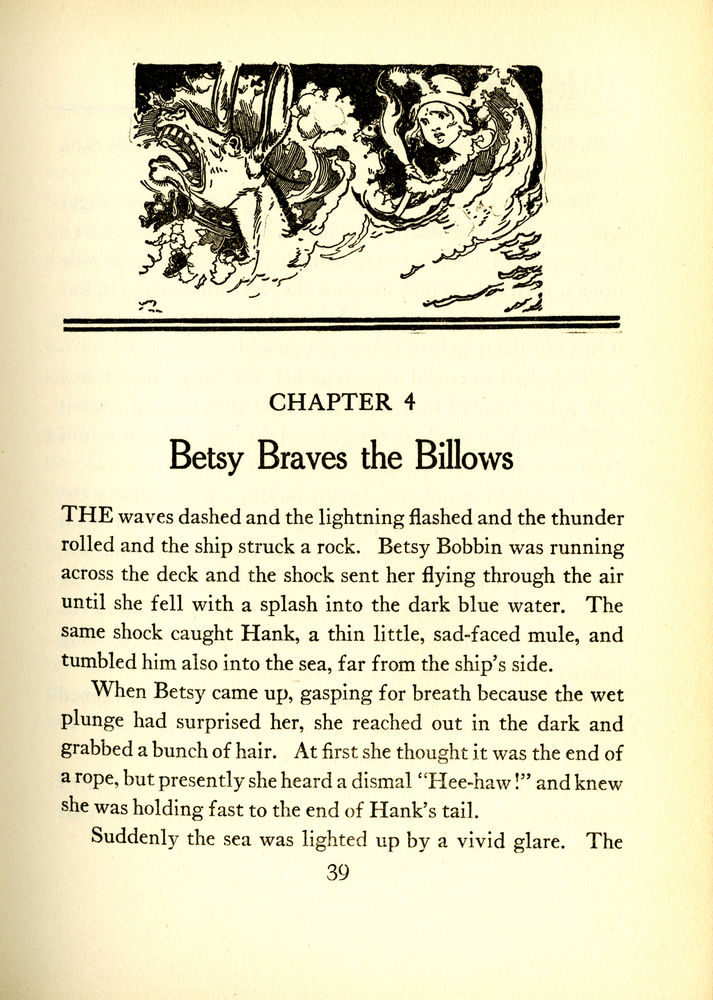 CHAPTER 4

Betsy Braves the Billows

THE waves dashed and the lightning flashed and the thunder rolled and the ship struck a rock. Betsy Bobbin was running across the deck and the shock sent her flying through the air until she fell with a splash into the dark blue water. The same shock caught Hank, a thin little, sad-faced mule, and tumbled him also into the sea, far from the ship's side.

When Betsy came up, gasping for breath because the wet plunge had surprised her, she reached out in the dark and grabbed a bunch of hair. At first she thought it was the end of a rope, but presently she heard a dismal "Hee-haw!" and knew she was holding fast to the end of Hank's tail.

Suddenly the sea was lighted up by a vivid glare. The

39